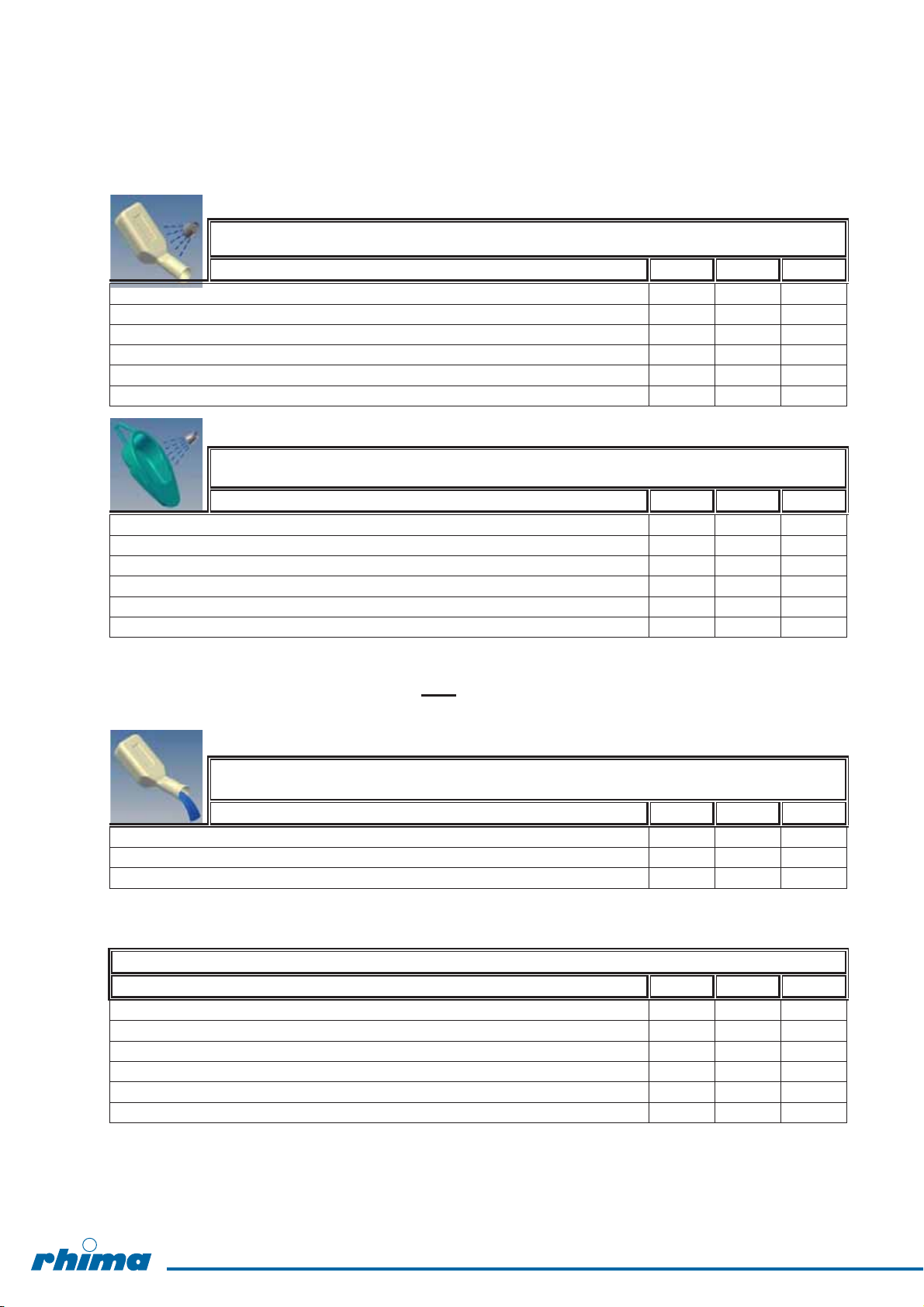 rhima